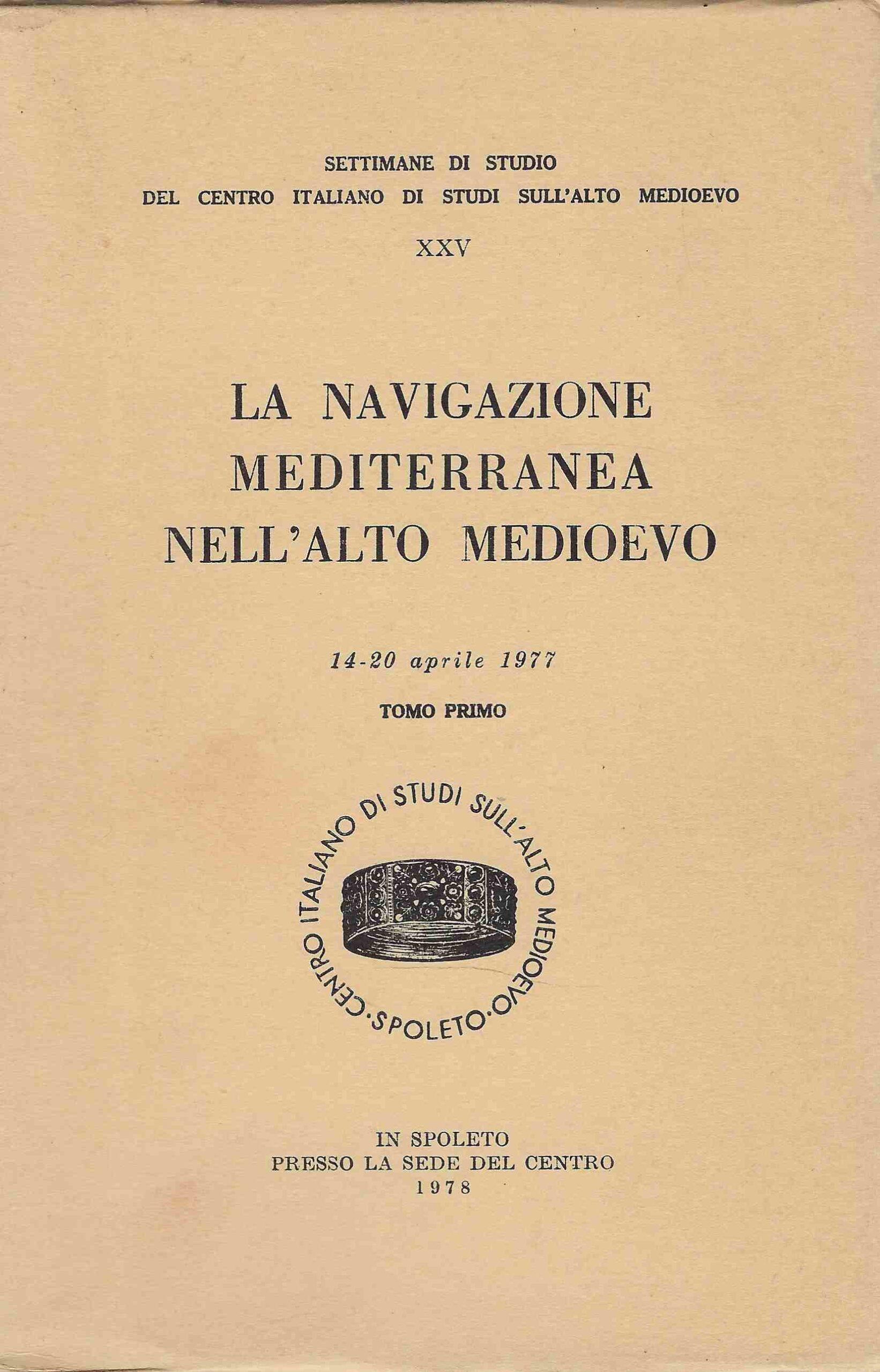 SETTIMANE DI STUDIO
DEL CENTRO ITALIANO DI STUDI SULL'ALTO MEDIOEVO

XXV

LA NAVIGAZIONE MEDITERRANEA NELL'ALTO MEDIOEVO

14-20 aprile 1977

TOMO PRIMO

CENTRO ITALIANO DI STUDI SULL'ALTO MEDIOEVO · SPOLETO ·

IN SPOLETO
PRESSO LA SEDE DEL CENTRO
1978